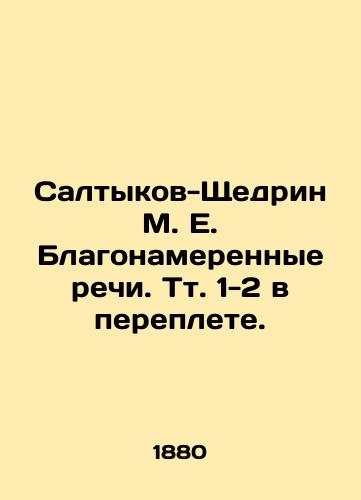 Салтыков-Щедрин М. Е. Благонамеренные речи. Тт. 1-2 в переплете.

1880